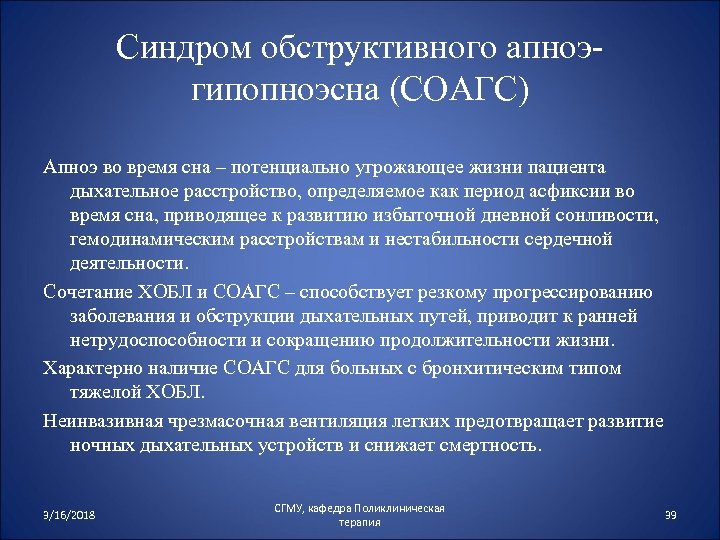 Синдром обструктивного апноэ-гипопноэсна (СОАГС)

Апноэ во время сна – потенциально угрожающее жизни пациента дыхательное расстройство, определяемое как период асфиксии во время сна, приводящее к развитию избыточной дневной сонливости, гемодинамическим расстройствам и нестабильности сердечной деятельности.

Сочетание ХОБЛ и СОАГС – способствует резкому прогрессированию заболевания и обструкции дыхательных путей, приводит к ранней нетрудоспособности и сокращению продолжительности жизни.

Характерно наличие СОАГС для больных с бронхитическим типом тяжелой ХОБЛ.

Неинвазивная чрезмасочная вентиляция легких предотвращает развитие ночных дыхательных устройств и снижает смертность.

3/16/2018

СГМУ, кафедра Поликлиническая терапия

39